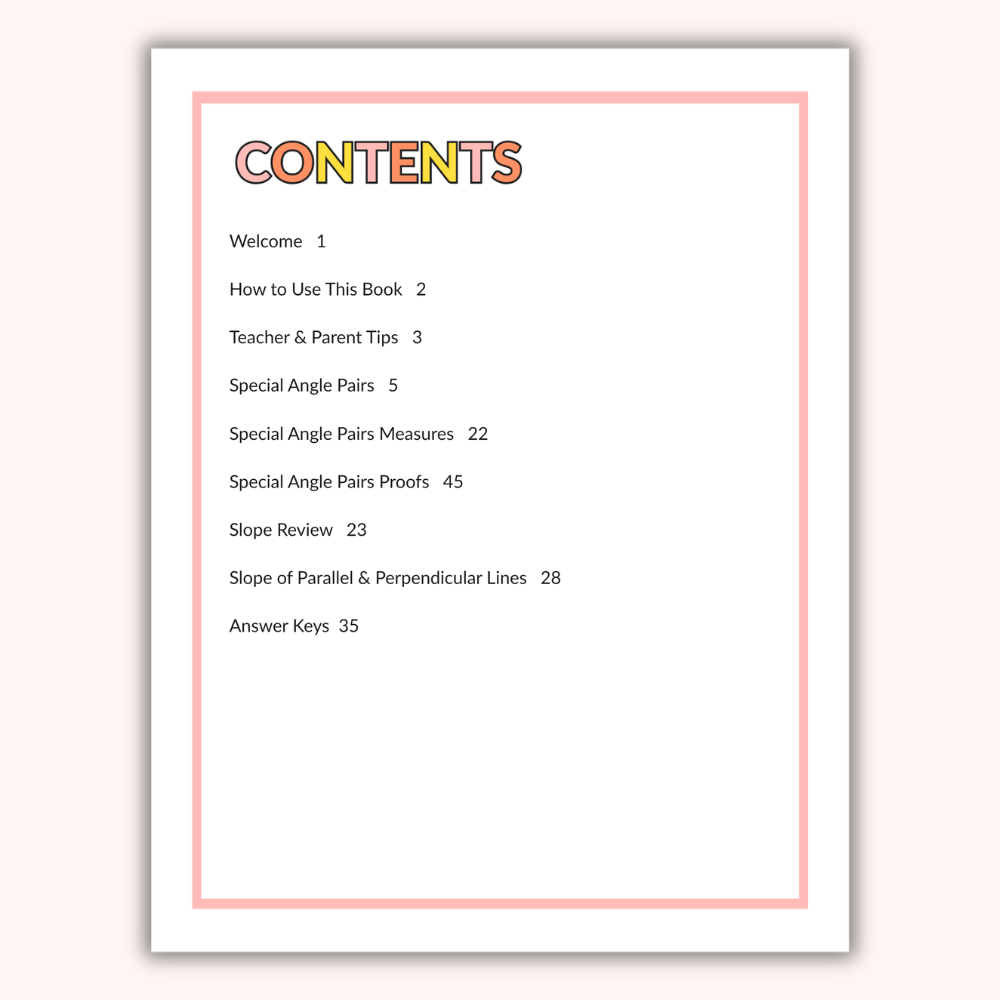 CONTENTS

Welcome 1

How to Use This Book 2

Teacher & Parent Tips 3

Special Angle Pairs 5

Special Angle Pairs Measures 22

Special Angle Pairs Proofs 45

Slope Review 23

Slope of Parallel & Perpendicular Lines 28

Answer Keys 35